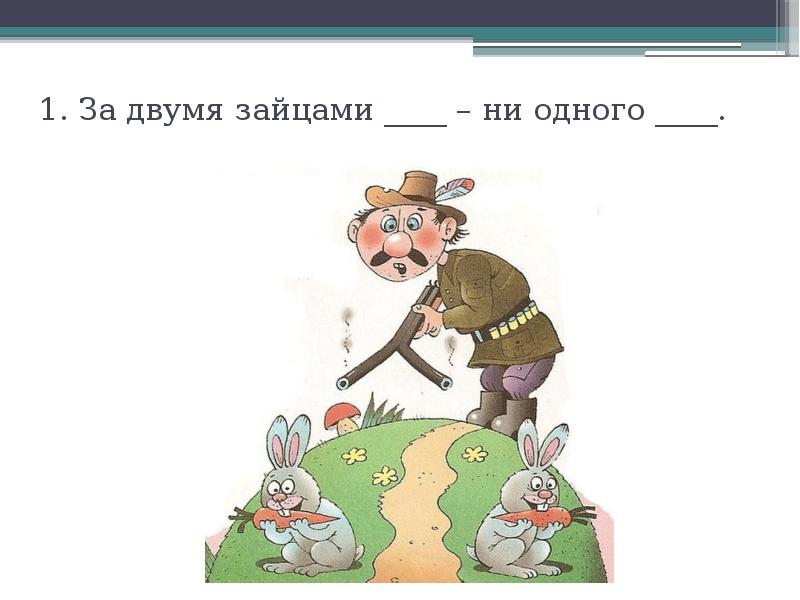 1. За двумя зайцами ____ – ни одного ____.